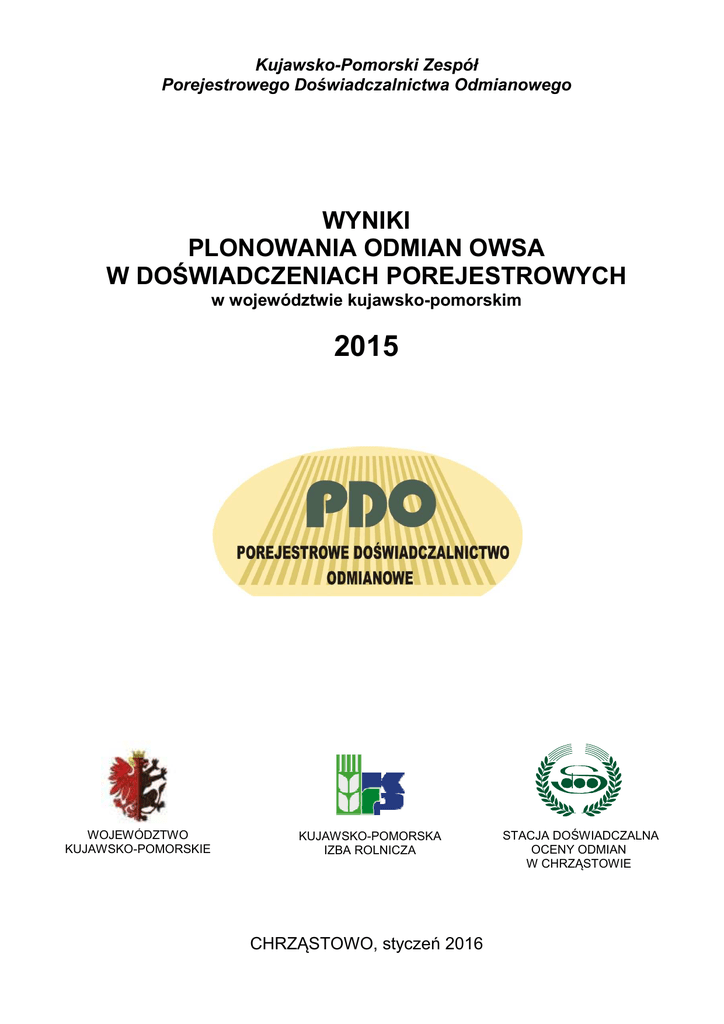 Kujawsko-Pomorski Zespół
Porejestrowego Doświadczalnictwa Odmianowego

WYNIKI
PLONOWANIA ODMIAN OWSA
W DOŚWIADCZENIACH POREJESTROWYCH
w województwie kujawsko-pomorskim

2015

PDO
POREJESTROWE DOŚWIADCZALNICTWO
ODMIANOWE

WOJEWÓDZTWO
KUJAWSKO-POMORSKIE

KUJAWSKO-POMORSKA
IZBA ROLNICZA

STACJA DOŚWIADCZALNA
OCENY ODMIAN
W CHRZĄSTOWIE

CHRZĄSTOWO, styczeń 2016